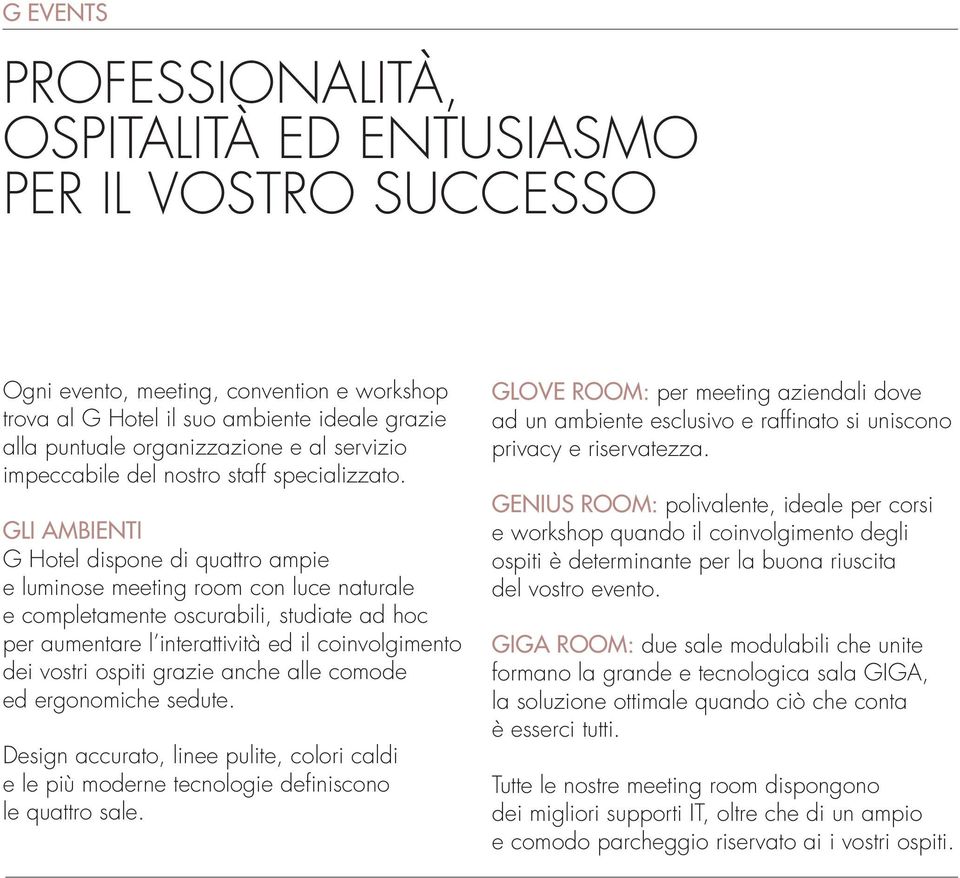 G EVENTS

PROFESSIONALITÀ, OSPITALITÀ ED ENTUSIASMO PER IL VOSTRO SUCCESSO

Ogni evento, meeting, convention e workshop trova al G Hotel il suo ambiente ideale grazie alla puntuale organizzazione e al servizio impeccabile del nostro staff specializzato.

GLI AMBIENTI
G Hotel dispone di quattro ampie e luminose meeting room con luce naturale e completamente oscurabili, studiate ad hoc per aumentare l'interattività ed il coinvolgimento dei vostri ospiti grazie anche alle comode ed ergonomiche sedute.

Design accurato, linee pulite, colori caldi e le più moderne tecnologie definiscono le quattro sale.

GLOVE ROOM: per meeting aziendali dove ad un ambiente esclusivo e raffinato si uniscono privacy e riservatezza.

GENIUS ROOM: polivalente, ideale per corsi e workshop quando il coinvolgimento degli ospiti è determinante per la buona riuscita del vostro evento.

GIGA ROOM: due sale modulabili che unite formano la grande e tecnologica sala GIGA, la soluzione ottimale quando ciò che conta è esserci tutti.

Tutte le nostre meeting room dispongono dei migliori supporti IT, oltre che di un ampio e comodo parcheggio riservato ai i vostri ospiti.